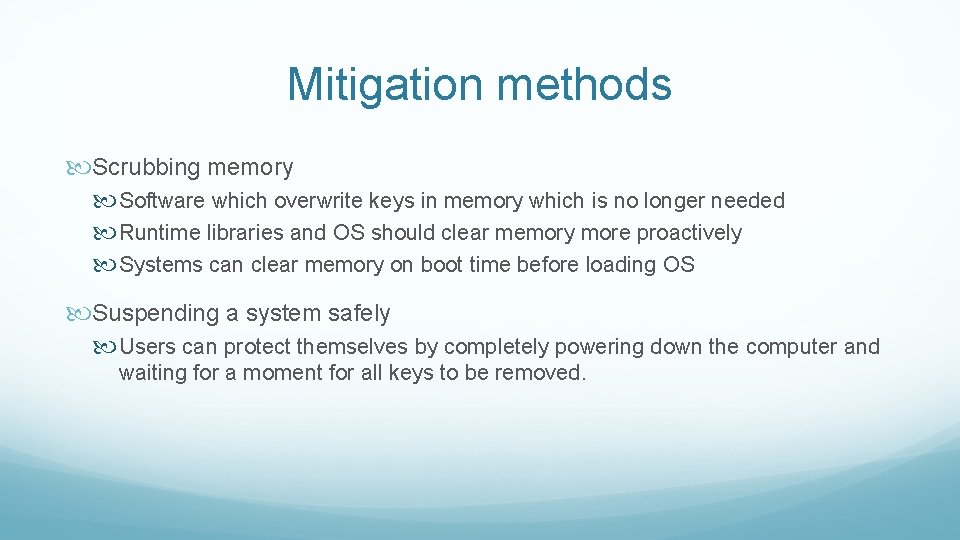 Mitigation methods

Scrubbing memory

Software which overwrite keys in memory which is no longer needed

Runtime libraries and OS should clear memory more proactively

Systems can clear memory on boot time before loading OS

Suspending a system safely

Users can protect themselves by completely powering down the computer and waiting for a moment for all keys to be removed.